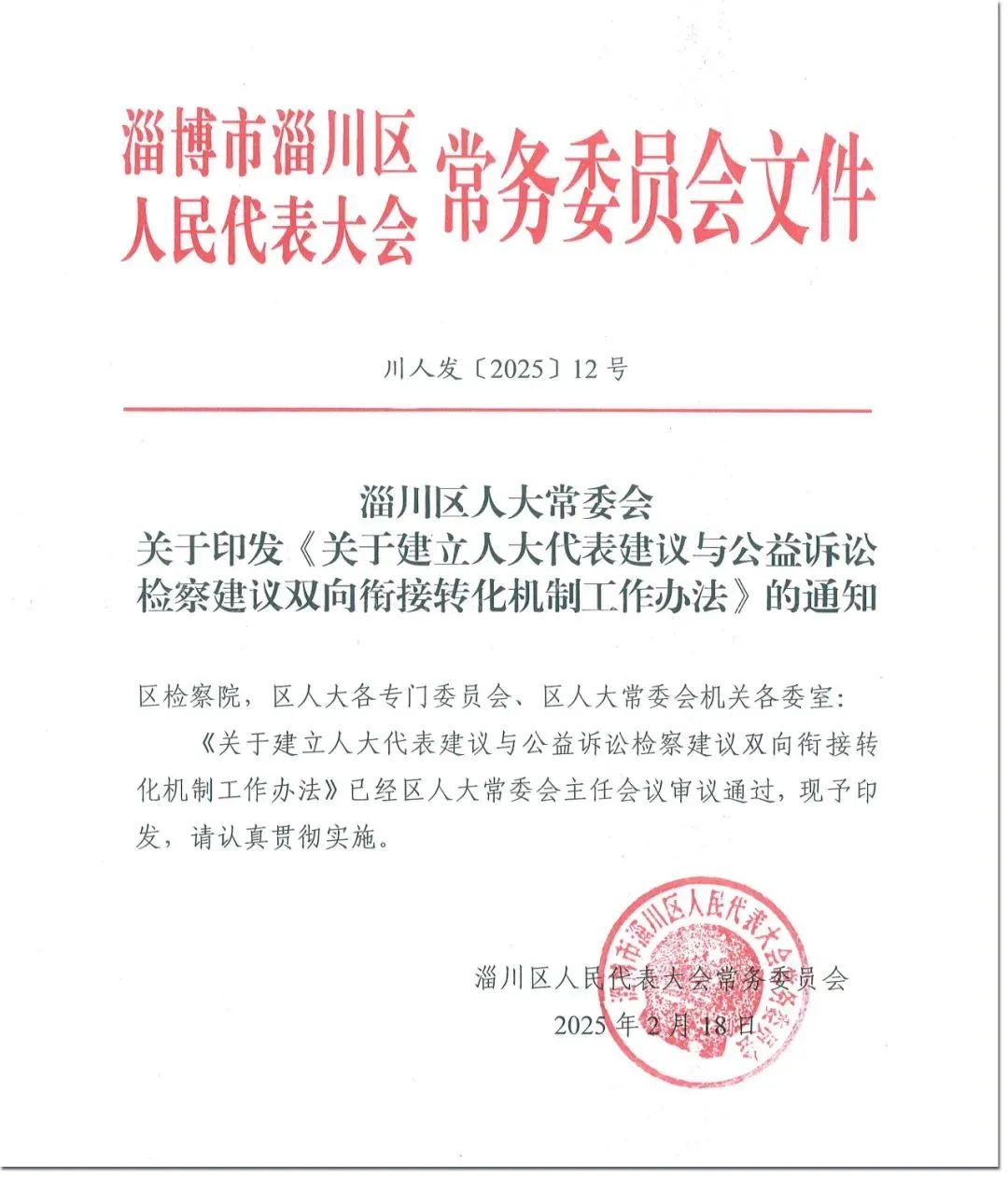 淄博市淄川区人民代表大会常务委员会文件

川人发〔2025〕12号

淄川区人大常委会
关于印发《关于建立人大代表建议与公益诉讼检察建议双向衔接转化机制工作办法》的通知

区检察院，区人大各专门委员会、区人大常委会机关各委室：

《关于建立人大代表建议与公益诉讼检察建议双向衔接转化机制工作办法》已经区人大常委会主任会议审议通过，现予印发，请认真贯彻实施。

淄博市淄川区人民代表大会常务委员会

淄川区人民代表大会常务委员会
2025年2月18日